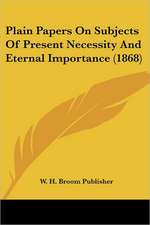 Plain Papers On Subjects Of Present Necessity And Eternal Importance (1868)

W. H. Broom Publisher